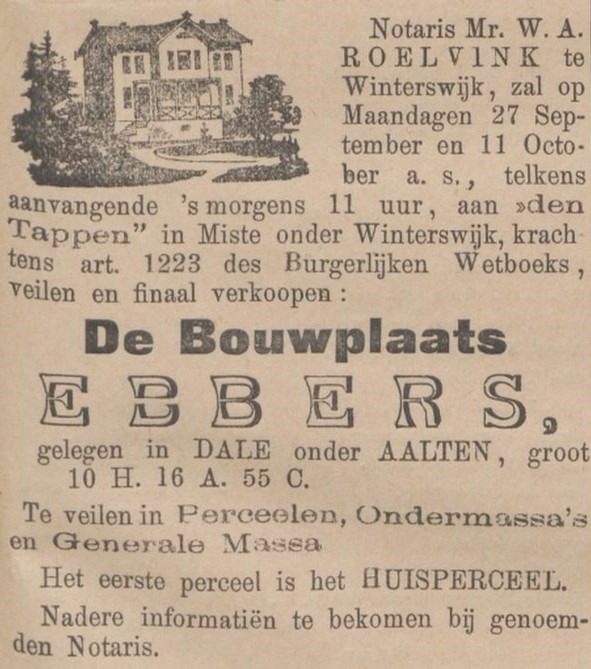 Notaris Mr. W. A. ROELVINK te Winterswijk, zal op Maandagen 27 September en 11 October a. s., telkens aanvangende 's morgens 11 uur, aan »den Tappen" in Miste onder Winterswijk, krachtens art. 1223 des Burgerlijken Wetboeks, veilen en finaal verkoopen:

De Bouwplaats

EBBERS,

gelegen in DALE onder AALTEN, groot 10 H. 16 A. 55 C.

Te veilen in Perceelen, Ondermassa's en Generale Massa

Het eerste perceel is het HUISPERCEEL.

Nadere informatiën te bekomen bij genoemden Notaris.